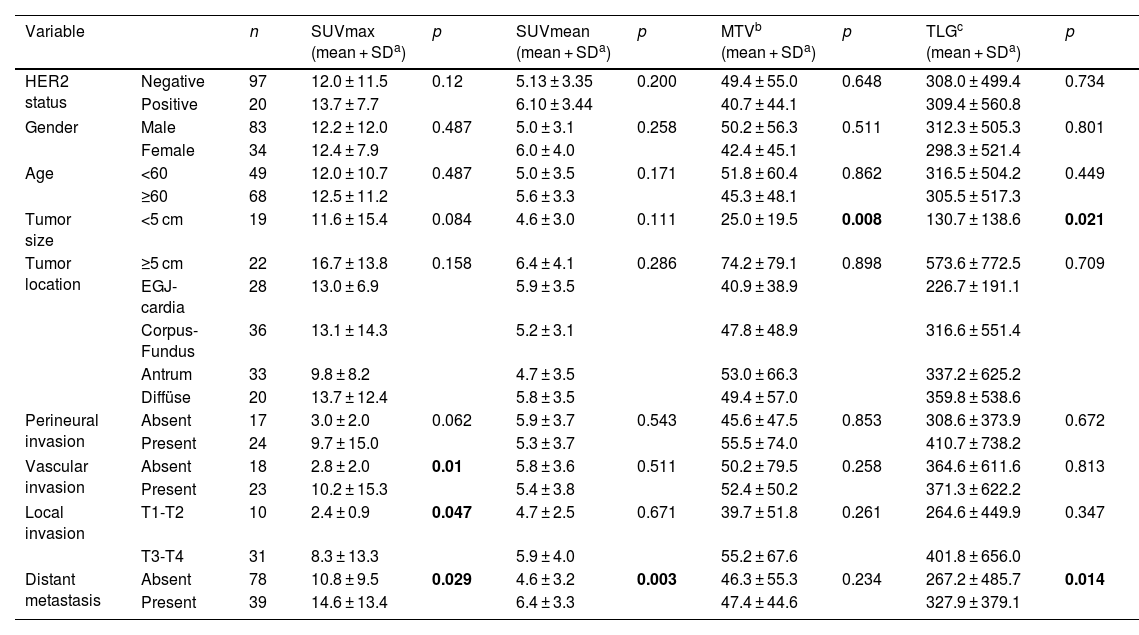 | Variable | | n | SUVmax (mean + SD$^a$) | p | SUVmean (mean + SD$^a$) | p | MTV$^b$ (mean + SD$^a$) | p | TLG$^c$ (mean + SD$^a$) | p |
|---|---|---|---|---|---|---|---|---|---|---|
| HER2 status | Negative | 97 | 12.0 ± 11.5 | 0.12 | 5.13 ± 3.35 | 0.200 | 49.4 ± 55.0 | 0.648 | 308.0 ± 499.4 | 0.734 |
| | Positive | 20 | 13.7 ± 7.7 | | 6.10 ± 3.44 | | 40.7 ± 44.1 | | 309.4 ± 560.8 | |
| Gender | Male | 83 | 12.2 ± 12.0 | 0.487 | 5.0 ± 3.1 | 0.258 | 50.2 ± 56.3 | 0.511 | 312.3 ± 505.3 | 0.801 |
| | Female | 34 | 12.4 ± 7.9 | | 6.0 ± 4.0 | | 42.4 ± 45.1 | | 298.3 ± 521.4 | |
| Age | <60 | 49 | 12.0 ± 10.7 | 0.487 | 5.0 ± 3.5 | 0.171 | 51.8 ± 60.4 | 0.862 | 316.5 ± 504.2 | 0.449 |
| | ≥60 | 68 | 12.5 ± 11.2 | | 5.6 ± 3.3 | | 45.3 ± 48.1 | | 305.5 ± 517.3 | |
| Tumor size | <5 cm | 19 | 11.6 ± 15.4 | 0.084 | 4.6 ± 3.0 | 0.111 | 25.0 ± 19.5 | **0.008** | 130.7 ± 138.6 | **0.021** |
| Tumor location | ≥5 cm | 22 | 16.7 ± 13.8 | 0.158 | 6.4 ± 4.1 | 0.286 | 74.2 ± 79.1 | 0.898 | 573.6 ± 772.5 | 0.709 |
| | EGJ-cardia | 28 | 13.0 ± 6.9 | | 5.9 ± 3.5 | | 40.9 ± 38.9 | | 226.7 ± 191.1 | |
| | Corpus-Fundus | 36 | 13.1 ± 14.3 | | 5.2 ± 3.1 | | 47.8 ± 48.9 | | 316.6 ± 551.4 | |
| | Antrum | 33 | 9.8 ± 8.2 | | 4.7 ± 3.5 | | 53.0 ± 66.3 | | 337.2 ± 625.2 | |
| | Diffüse | 20 | 13.7 ± 12.4 | | 5.8 ± 3.5 | | 49.4 ± 57.0 | | 359.8 ± 538.6 | |
| Perineural invasion | Absent | 17 | 3.0 ± 2.0 | 0.062 | 5.9 ± 3.7 | 0.543 | 45.6 ± 47.5 | 0.853 | 308.6 ± 373.9 | 0.672 |
| | Present | 24 | 9.7 ± 15.0 | | 5.3 ± 3.7 | | 55.5 ± 74.0 | | 410.7 ± 738.2 | |
| Vascular invasion | Absent | 18 | 2.8 ± 2.0 | **0.01** | 5.8 ± 3.6 | 0.511 | 50.2 ± 79.5 | 0.258 | 364.6 ± 611.6 | 0.813 |
| | Present | 23 | 10.2 ± 15.3 | | 5.4 ± 3.8 | | 52.4 ± 50.2 | | 371.3 ± 622.2 | |
| Local invasion | T1-T2 | 10 | 2.4 ± 0.9 | **0.047** | 4.7 ± 2.5 | 0.671 | 39.7 ± 51.8 | 0.261 | 264.6 ± 449.9 | 0.347 |
| | T3-T4 | 31 | 8.3 ± 13.3 | | 5.9 ± 4.0 | | 55.2 ± 67.6 | | 401.8 ± 656.0 | |
| Distant metastasis | Absent | 78 | 10.8 ± 9.5 | **0.029** | 4.6 ± 3.2 | **0.003** | 46.3 ± 55.3 | 0.234 | 267.2 ± 485.7 | **0.014** |
| | Present | 39 | 14.6 ± 13.4 | | 6.4 ± 3.3 | | 47.4 ± 44.6 | | 327.9 ± 379.1 | |